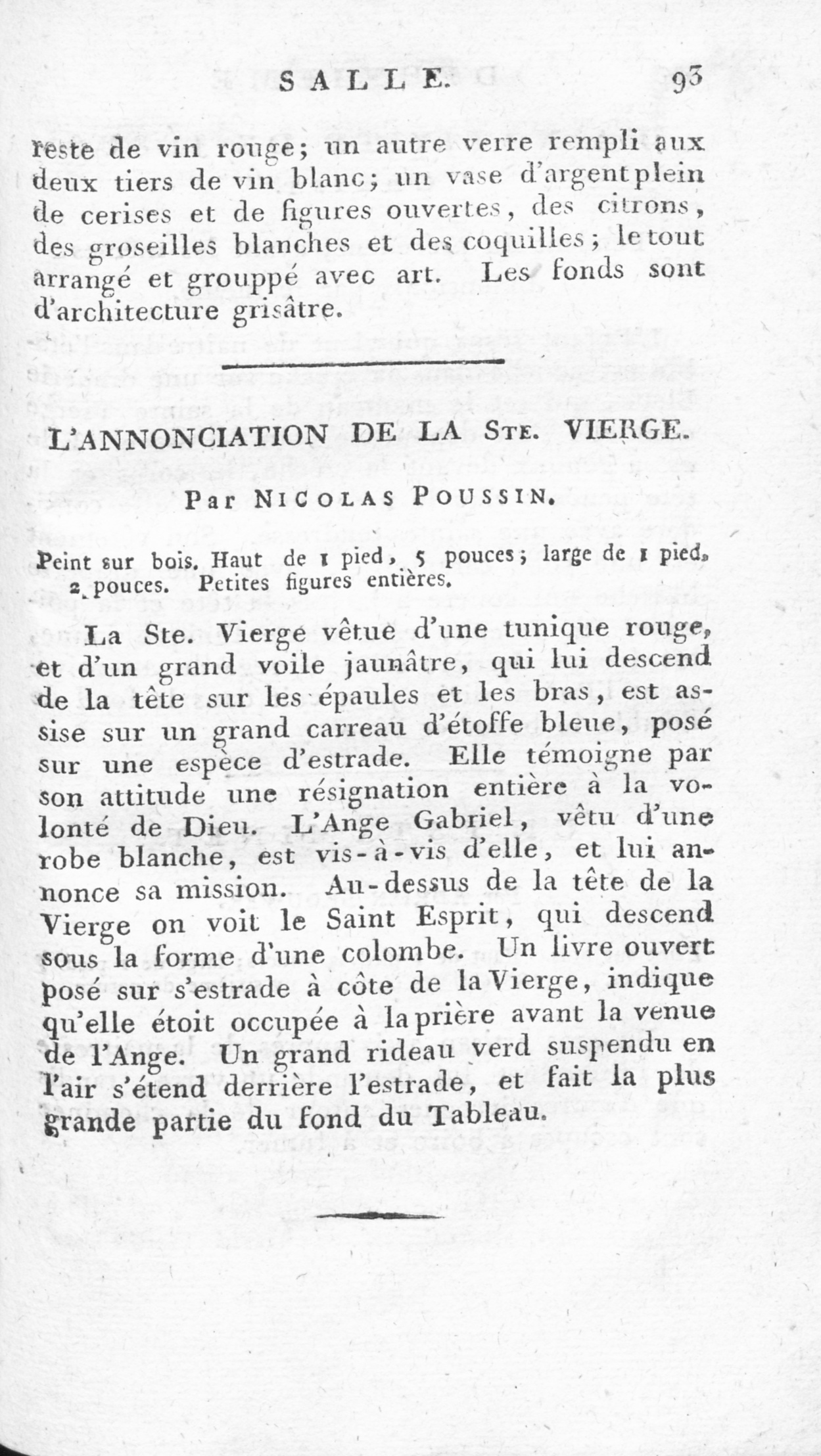 SALLE. 93

reste de vin rouge; un autre verre rempli aux deux tiers de vin blanc; un vase d'argent plein de cerises et de figures ouvertes, des citrons, des groseilles blanches et des coquilles; le tout arrangé et grouppé avec art. Les fonds sont d'architecture grisâtre.

L'ANNONCIATION DE LA STE. VIERGE.

Par NICOLAS POUSSIN.

Peint sur bois. Haut de 1 pied, 5 pouces; large de 1 pied, 2 pouces. Petites figures entières.

La Ste. Vierge vêtue d'une tunique rouge, et d'un grand voile jaunâtre, qui lui descend de la tête sur les épaules et les bras, est assise sur un grand carreau d'étoffe bleue, posé sur une espèce d'estrade. Elle témoigne par son attitude une résignation entière à la volonté de Dieu. L'Ange Gabriel, vêtu d'une robe blanche, est vis-à-vis d'elle, et lui annonce sa mission. Au-dessus de la tête de la Vierge on voit le Saint Esprit, qui descend sous la forme d'une colombe. Un livre ouvert posé sur s'estrade à côte de la Vierge, indique qu'elle étoit occupée à la prière avant la venue de l'Ange. Un grand rideau verd suspendu en l'air s'étend derrière l'estrade, et fait la plus grande partie du fond du Tableau.